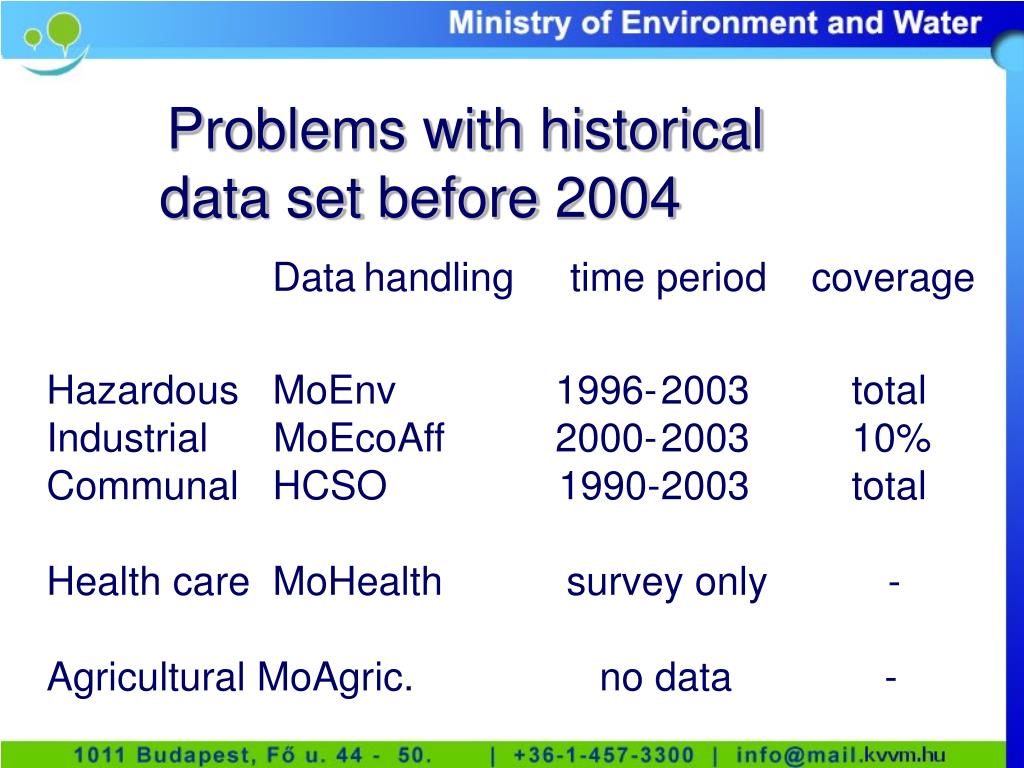 Ministry of Environment and Water

Problems with historical data set before 2004

| | Data handling | time period | coverage |
|---|---|---|---|
| Hazardous | MoEnv | 1996-2003 | total |
| Industrial | MoEcoAff | 2000-2003 | 10% |
| Communal | HCSO | 1990-2003 | total |
| Health care | MoHealth | survey only | - |
| Agricultural | MoAgric. | no data | - |

1011 Budapest, Fő u. 44 - 50. | +36-1-457-3300 | info@mail.kvvm.hu